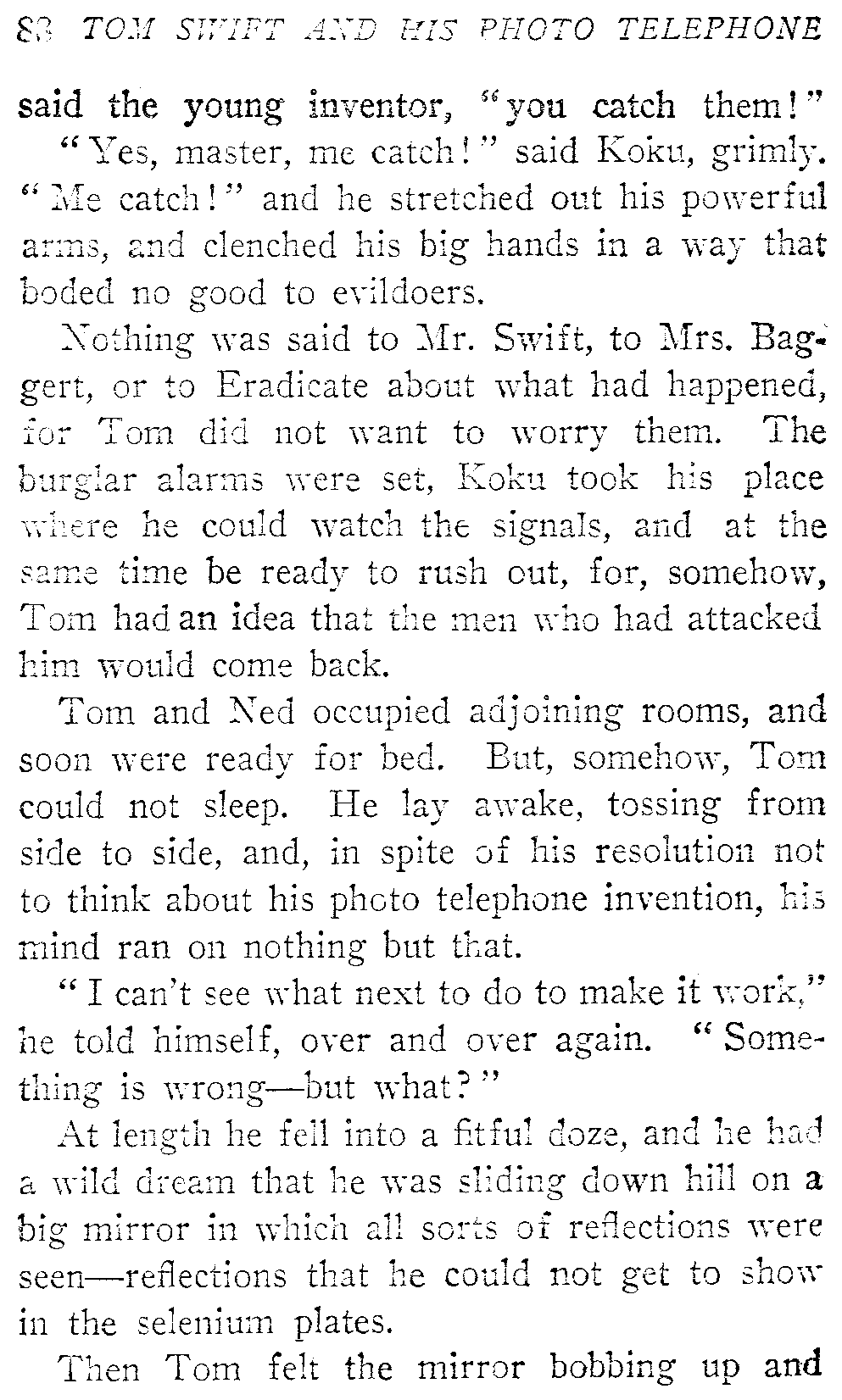 88 TOM SWIFT AND HIS PHOTO TELEPHONE

said the young inventor, "you catch them!"

"Yes, master, me catch!" said Koku, grimly. "Me catch!" and he stretched out his powerful arms, and clenched his big hands in a way that boded no good to evildoers.

Nothing was said to Mr. Swift, to Mrs. Baggert, or to Eradicate about what had happened, for Tom did not want to worry them. The burglar alarms were set, Koku took his place where he could watch the signals, and at the same time be ready to rush out, for, somehow, Tom had an idea that the men who had attacked him would come back.

Tom and Ned occupied adjoining rooms, and soon were ready for bed. But, somehow, Tom could not sleep. He lay awake, tossing from side to side, and, in spite of his resolution not to think about his photo telephone invention, his mind ran on nothing but that.

"I can't see what next to do to make it work," he told himself, over and over again. "Something is wrong—but what?"

At length he fell into a fitful doze, and he had a wild dream that he was sliding down hill on a big mirror in which all sorts of reflections were seen—reflections that he could not get to show in the selenium plates.

Then Tom felt the mirror bobbing up and